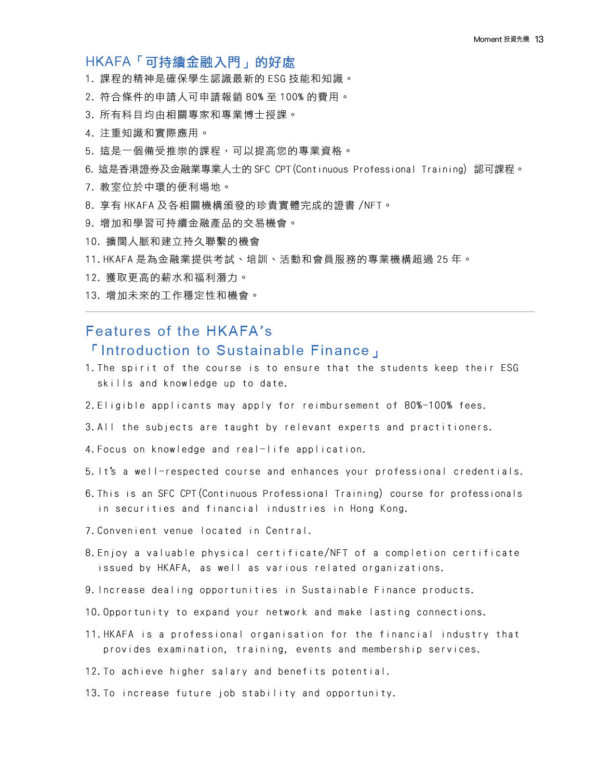 Moment 投資先機 13

HKAFA「可持續金融入門」的好處

1. 課程的精神是確保學生認識最新的 ESG 技能和知識。
2. 符合條件的申請人可申請報銷 80% 至 100% 的費用。
3. 所有科目均由相關專家和專業博士授課。
4. 注重知識和實際應用。
5. 這是一個備受推崇的課程，可以提高您的專業資格。
6. 這是香港證券及金融業專業人士的 SFC CPT(Continuous Professional Training) 認可課程。
7. 教室位於中環的便利場地。
8. 享有 HKAFA 及各相關機構頒發的珍貴實體完成的證書 /NFT。
9. 增加和學習可持續金融產品的交易機會。
10. 擴闊人脈和建立持久聯繫的機會
11. HKAFA 是為金融業提供考試、培訓、活動和會員服務的專業機構超過 25 年。
12. 獲取更高的薪水和福利潛力。
13. 增加未來的工作穩定性和機會。

Features of the HKAFA's
「Introduction to Sustainable Finance」

1. The spirit of the course is to ensure that the students keep their ESG skills and knowledge up to date.
2. Eligible applicants may apply for reimbursement of 80%-100% fees.
3. All the subjects are taught by relevant experts and practitioners.
4. Focus on knowledge and real-life application.
5. It's a well-respected course and enhances your professional credentials.
6. This is an SFC CPT(Continuous Professional Training) course for professionals in securities and financial industries in Hong Kong.
7. Convenient venue located in Central.
8. Enjoy a valuable physical certificate/NFT of a completion certificate issued by HKAFA, as well as various related organizations.
9. Increase dealing opportunities in Sustainable Finance products.
10. Opportunity to expand your network and make lasting connections.
11. HKAFA is a professional organisation for the financial industry that provides examination, training, events and membership services.
12. To achieve higher salary and benefits potential.
13. To increase future job stability and opportunity.